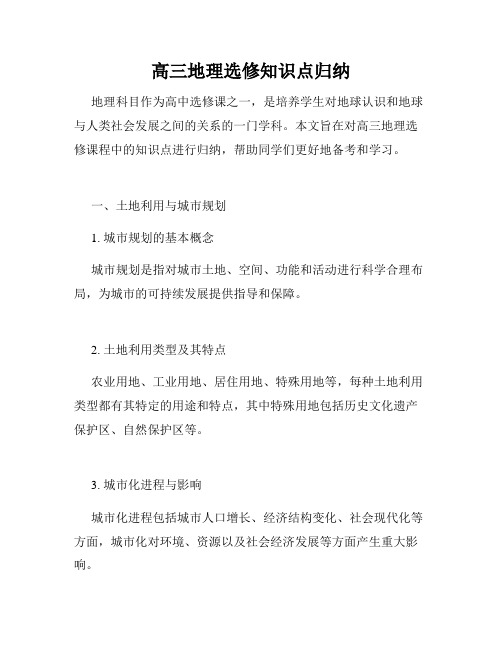 高三地理选修知识点归纳

地理科目作为高中选修课之一，是培养学生对地球认识和地球与人类社会发展之间的关系的一门学科。本文旨在对高三地理选修课程中的知识点进行归纳，帮助同学们更好地备考和学习。

一、土地利用与城市规划

1. 城市规划的基本概念

城市规划是指对城市土地、空间、功能和活动进行科学合理布局，为城市的可持续发展提供指导和保障。

2. 土地利用类型及其特点

农业用地、工业用地、居住用地、特殊用地等，每种土地利用类型都有其特定的用途和特点，其中特殊用地包括历史文化遗产保护区、自然保护区等。

3. 城市化进程与影响

城市化进程包括城市人口增长、经济结构变化、社会现代化等方面，城市化对环境、资源以及社会经济发展等方面产生重大影响。